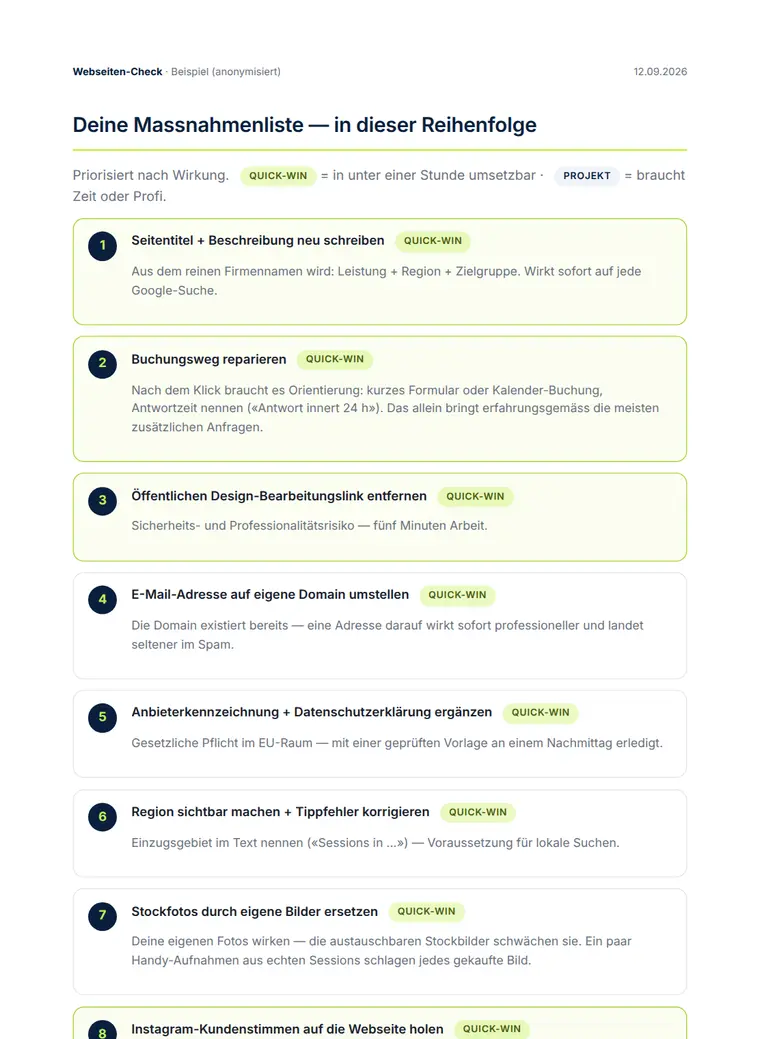 Webseiten-Check · Beispiel (anonymisiert)

12.09.2026

Deine Massnahmenliste — in dieser Reihenfolge

Priorisiert nach Wirkung. QUICK-WIN = in unter einer Stunde umsetzbar · PROJEKT = braucht Zeit oder Profi.

1 Seitentitel + Beschreibung neu schreiben QUICK-WIN
Aus dem reinen Firmennamen wird: Leistung + Region + Zielgruppe. Wirkt sofort auf jede Google-Suche.

2 Buchungsweg reparieren QUICK-WIN
Nach dem Klick braucht es Orientierung: kurzes Formular oder Kalender-Buchung, Antwortzeit nennen («Antwort innert 24 h»). Das allein bringt erfahrungsgemäss die meisten zusätzlichen Anfragen.

3 Öffentlichen Design-Bearbeitungslink entfernen QUICK-WIN
Sicherheits- und Professionalitätsrisiko — fünf Minuten Arbeit.

4 E-Mail-Adresse auf eigene Domain umstellen QUICK-WIN
Die Domain existiert bereits — eine Adresse darauf wirkt sofort professioneller und landet seltener im Spam.

5 Anbieterkennzeichnung + Datenschutzerklärung ergänzen QUICK-WIN
Gesetzliche Pflicht im EU-Raum — mit einer geprüften Vorlage an einem Nachmittag erledigt.

6 Region sichtbar machen + Tippfehler korrigieren QUICK-WIN
Einzugsgebiet im Text nennen («Sessions in ...») — Voraussetzung für lokale Suchen.

7 Stockfotos durch eigene Bilder ersetzen QUICK-WIN
Deine eigenen Fotos wirken — die austauschbaren Stockbilder schwächen sie. Ein paar Handy-Aufnahmen aus echten Sessions schlagen jedes gekaufte Bild.

8 Instagram-Kundenstimmen auf die Webseite holen QUICK-WIN